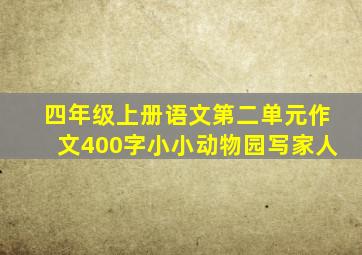 四年级上册语文第二单元作文400字小小动物园写家人